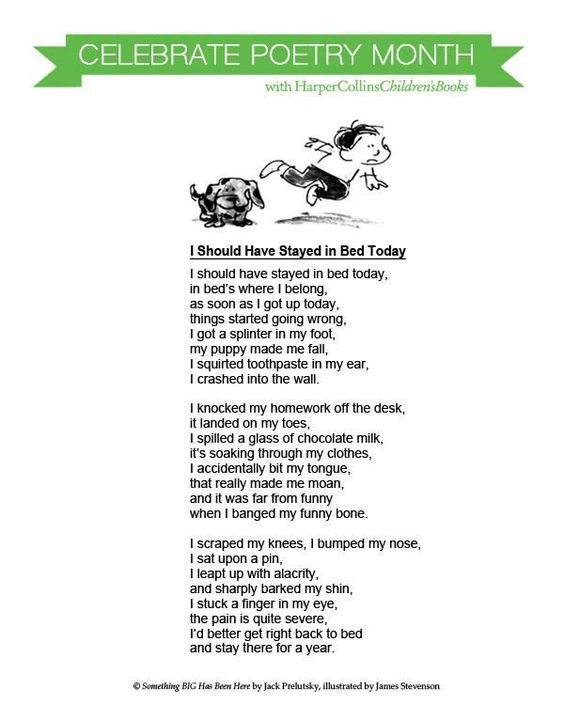 CELEBRATE POETRY MONTH

with HarperCollinsChildren'sBooks

I Should Have Stayed in Bed Today

I should have stayed in bed today,
in bed's where I belong,
as soon as I got up today,
things started going wrong,
I got a splinter in my foot,
my puppy made me fall,
I squirted toothpaste in my ear,
I crashed into the wall.

I knocked my homework off the desk,
it landed on my toes,
I spilled a glass of chocolate milk,
it's soaking through my clothes,
I accidentally bit my tongue,
that really made me moan,
and it was far from funny
when I banged my funny bone.

I scraped my knees, I bumped my nose,
I sat upon a pin,
I leapt up with alacrity,
and sharply barked my shin,
I stuck a finger in my eye,
the pain is quite severe,
I'd better get right back to bed
and stay there for a year.

© Something BIG Has Been Here by Jack Prelutsky, illustrated by James Stevenson